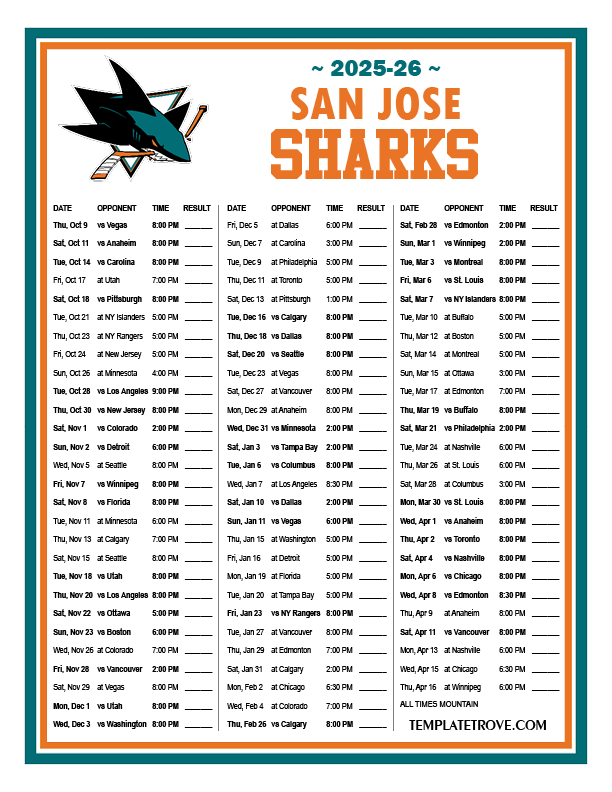 ~ 2025-26 ~
SAN JOSE
SHARKS

| DATE | OPPONENT | TIME | RESULT |
|---|---|---|---|
| Thu, Oct 9 | vs Vegas | 8:00 PM | ______ |
| Sat, Oct 11 | vs Anaheim | 8:00 PM | ______ |
| Tue, Oct 14 | vs Carolina | 8:00 PM | ______ |
| Fri, Oct 17 | at Utah | 7:00 PM | ______ |
| Sat, Oct 18 | vs Pittsburgh | 8:00 PM | ______ |
| Tue, Oct 21 | at NY Islanders | 5:00 PM | ______ |
| Thu, Oct 23 | at NY Rangers | 5:00 PM | ______ |
| Fri, Oct 24 | at New Jersey | 5:00 PM | ______ |
| Sun, Oct 26 | at Minnesota | 4:00 PM | ______ |
| Tue, Oct 28 | vs Los Angeles | 9:00 PM | ______ |
| Thu, Oct 30 | vs New Jersey | 8:00 PM | ______ |
| Sat, Nov 1 | vs Colorado | 2:00 PM | ______ |
| Sun, Nov 2 | vs Detroit | 6:00 PM | ______ |
| Wed, Nov 5 | at Seattle | 8:00 PM | ______ |
| Fri, Nov 7 | vs Winnipeg | 8:00 PM | ______ |
| Sat, Nov 8 | vs Florida | 8:00 PM | ______ |
| Tue, Nov 11 | at Minnesota | 6:00 PM | ______ |
| Thu, Nov 13 | at Calgary | 7:00 PM | ______ |
| Sat, Nov 15 | at Seattle | 8:00 PM | ______ |
| Tue, Nov 18 | vs Utah | 8:00 PM | ______ |
| Thu, Nov 20 | vs Los Angeles | 8:00 PM | ______ |
| Sat, Nov 22 | vs Ottawa | 5:00 PM | ______ |
| Sun, Nov 23 | vs Boston | 6:00 PM | ______ |
| Wed, Nov 26 | at Colorado | 7:00 PM | ______ |
| Fri, Nov 28 | vs Vancouver | 2:00 PM | ______ |
| Sat, Nov 29 | at Vegas | 8:00 PM | ______ |
| Mon, Dec 1 | vs Utah | 8:00 PM | ______ |
| Wed, Dec 3 | vs Washington | 8:00 PM | ______ |

| DATE | OPPONENT | TIME | RESULT |
|---|---|---|---|
| Fri, Dec 5 | at Dallas | 6:00 PM | ______ |
| Sun, Dec 7 | at Carolina | 3:00 PM | ______ |
| Tue, Dec 9 | at Philadelphia | 5:00 PM | ______ |
| Thu, Dec 11 | at Toronto | 5:00 PM | ______ |
| Sat, Dec 13 | at Pittsburgh | 1:00 PM | ______ |
| Tue, Dec 16 | vs Calgary | 8:00 PM | ______ |
| Thu, Dec 18 | vs Dallas | 8:00 PM | ______ |
| Sat, Dec 20 | vs Seattle | 8:00 PM | ______ |
| Tue, Dec 23 | at Vegas | 8:00 PM | ______ |
| Sat, Dec 27 | at Vancouver | 8:00 PM | ______ |
| Mon, Dec 29 | at Anaheim | 8:00 PM | ______ |
| Wed, Dec 31 | vs Minnesota | 2:00 PM | ______ |
| Sat, Jan 3 | vs Tampa Bay | 2:00 PM | ______ |
| Tue, Jan 6 | vs Columbus | 8:00 PM | ______ |
| Wed, Jan 7 | at Los Angeles | 8:30 PM | ______ |
| Sat, Jan 10 | vs Dallas | 2:00 PM | ______ |
| Sun, Jan 11 | vs Vegas | 6:00 PM | ______ |
| Thu, Jan 15 | at Washington | 5:00 PM | ______ |
| Fri, Jan 16 | at Detroit | 5:00 PM | ______ |
| Mon, Jan 19 | at Florida | 5:00 PM | ______ |
| Tue, Jan 20 | at Tampa Bay | 5:00 PM | ______ |
| Fri, Jan 23 | vs NY Rangers | 8:00 PM | ______ |
| Tue, Jan 27 | at Vancouver | 8:00 PM | ______ |
| Thu, Jan 29 | at Edmonton | 7:00 PM | ______ |
| Sat, Jan 31 | at Calgary | 2:00 PM | ______ |
| Mon, Feb 2 | at Chicago | 6:30 PM | ______ |
| Wed, Feb 4 | at Colorado | 7:00 PM | ______ |
| Thu, Feb 26 | vs Calgary | 8:00 PM | ______ |

| DATE | OPPONENT | TIME | RESULT |
|---|---|---|---|
| Sat, Feb 28 | vs Edmonton | 2:00 PM | ______ |
| Sun, Mar 1 | vs Winnipeg | 2:00 PM | ______ |
| Tue, Mar 3 | vs Montreal | 8:00 PM | ______ |
| Fri, Mar 6 | vs St. Louis | 8:00 PM | ______ |
| Sat, Mar 7 | vs NY Islanders | 8:00 PM | ______ |
| Tue, Mar 10 | at Buffalo | 5:00 PM | ______ |
| Thu, Mar 12 | at Boston | 5:00 PM | ______ |
| Sat, Mar 14 | at Montreal | 5:00 PM | ______ |
| Sun, Mar 15 | at Ottawa | 3:00 PM | ______ |
| Tue, Mar 17 | at Edmonton | 7:00 PM | ______ |
| Thu, Mar 19 | vs Buffalo | 8:00 PM | ______ |
| Sat, Mar 21 | vs Philadelphia | 2:00 PM | ______ |
| Tue, Mar 24 | at Nashville | 6:00 PM | ______ |
| Thu, Mar 26 | at St. Louis | 6:00 PM | ______ |
| Sat, Mar 28 | at Columbus | 3:00 PM | ______ |
| Mon, Mar 30 | vs St. Louis | 8:00 PM | ______ |
| Wed, Apr 1 | vs Anaheim | 8:00 PM | ______ |
| Thu, Apr 2 | vs Toronto | 8:00 PM | ______ |
| Sat, Apr 4 | vs Nashville | 8:00 PM | ______ |
| Mon, Apr 6 | vs Chicago | 8:00 PM | ______ |
| Wed, Apr 8 | vs Edmonton | 8:30 PM | ______ |
| Thu, Apr 9 | at Anaheim | 8:00 PM | ______ |
| Sat, Apr 11 | vs Vancouver | 8:00 PM | ______ |
| Mon, Apr 13 | at Nashville | 6:00 PM | ______ |
| Wed, Apr 15 | at Chicago | 6:30 PM | ______ |
| Thu, Apr 16 | at Winnipeg | 6:00 PM | ______ |

ALL TIMES MOUNTAIN

TEMPLATETROVE.COM